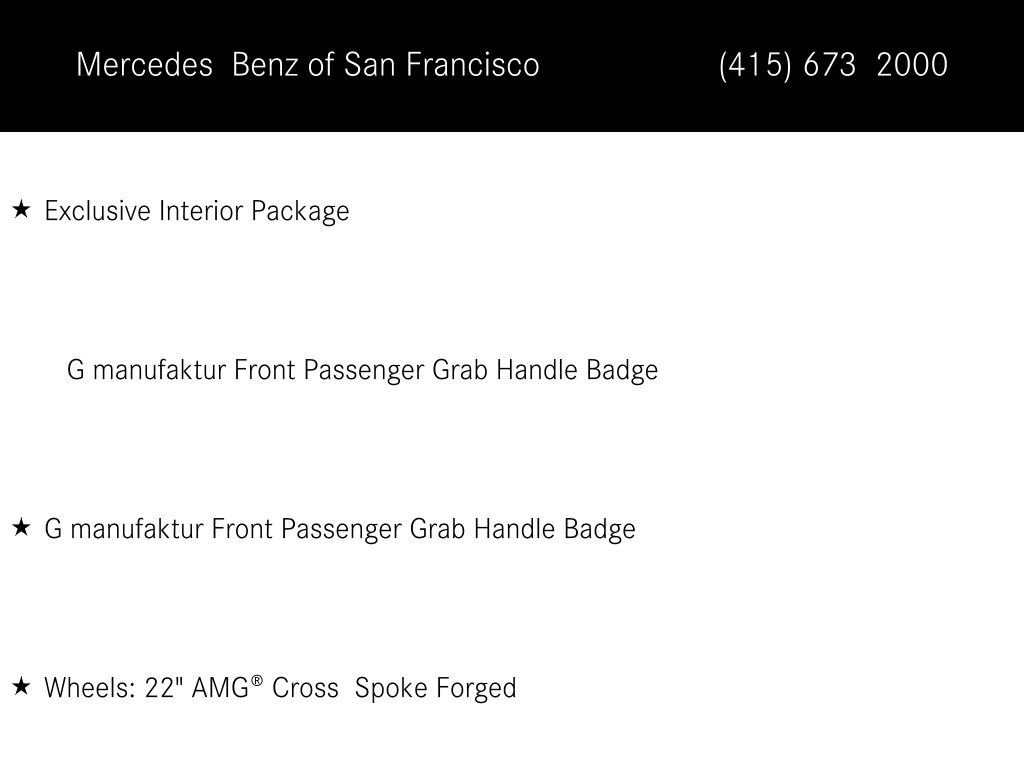 Mercedes  Benz of San Francisco (415) 673  2000

★ Exclusive Interior Package

G manufaktur Front Passenger Grab Handle Badge

★ G manufaktur Front Passenger Grab Handle Badge

★ Wheels: 22" AMG® Cross  Spoke Forged